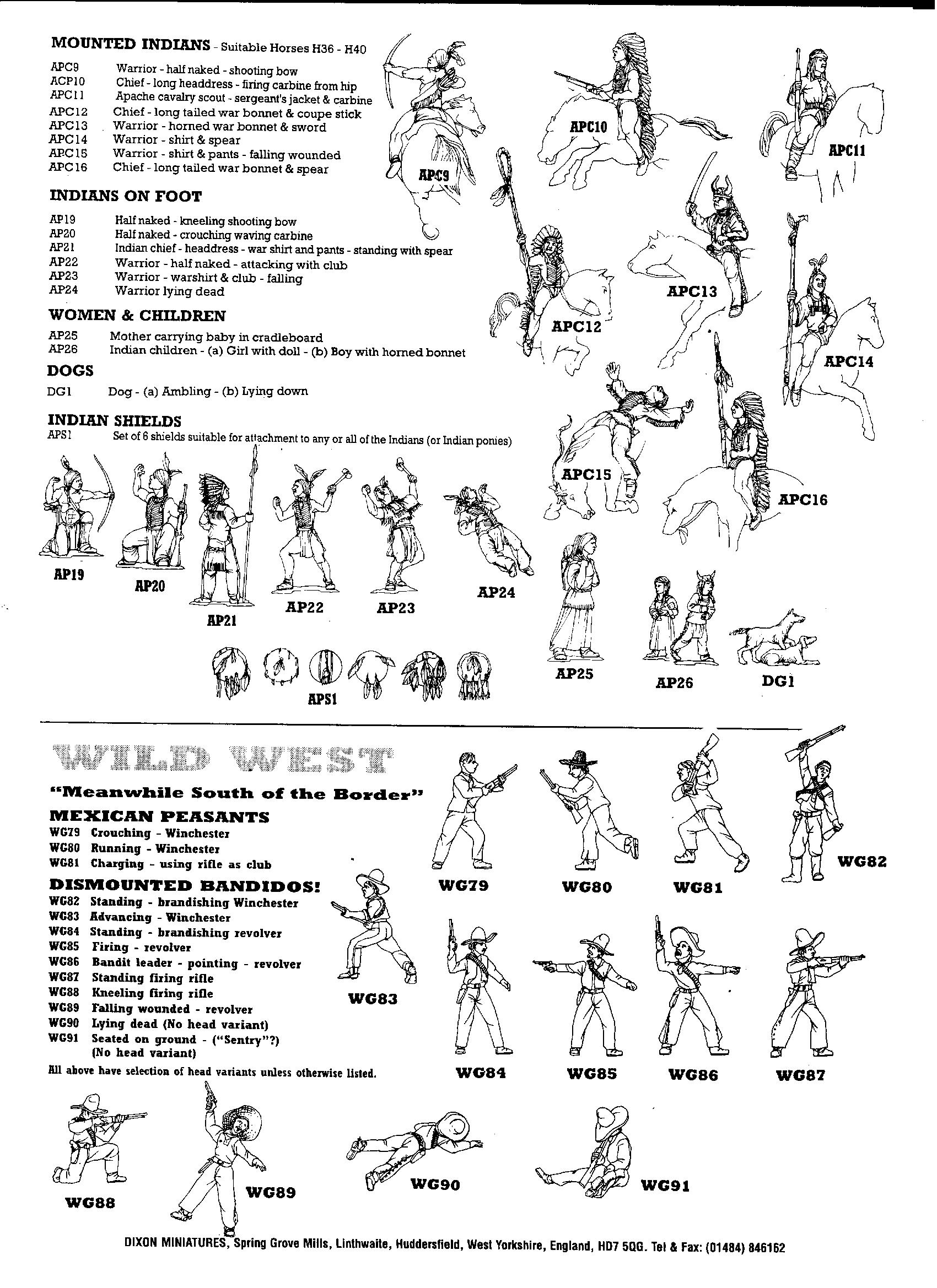 MOUNTED INDIANS - Suitable Horses H36 - H40

APC9 Warrior - half naked - shooting bow
ACP10 Chief - long headdress - firing carbine from hip
APC11 Apache cavalry scout - sergeant's jacket & carbine
APC12 Chief - long tailed war bonnet & coupe stick
APC13 Warrior - horned war bonnet & sword
APC14 Warrior - shirt & spear
APC15 Warrior - shirt & pants - falling wounded
APC16 Chief - long tailed war bonnet & spear

INDIANS ON FOOT

AP19 Half naked - kneeling shooting bow
AP20 Half naked - crouching waving carbine
AP21 Indian chief - headdress - war shirt and pants - standing with spear
AP22 Warrior - half naked - attacking with club
AP23 Warrior - warshirt & club - falling
AP24 Warrior lying dead

WOMEN & CHILDREN

AP25 Mother carrying baby in cradleboard
AP26 Indian children - (a) Girl with doll - (b) Boy with horned bonnet

DOGS

DG1 Dog - (a) Ambling - (b) Lying down

INDIAN SHIELDS

APS1 Set of 6 shields suitable for attachment to any or all of the Indians (or Indian ponies)

APC9 APC10 APC11 APC12 APC13 APC14 APC15 APC16

AP19 AP20 AP21 AP22 AP23 AP24 AP25 AP26 DG1

APS1

WILD WEST

"Meanwhile South of the Border"

MEXICAN PEASANTS

WG79 Crouching - Winchester
WG80 Running - Winchester
WG81 Charging - using rifle as club

DISMOUNTED BANDIDOS!

WG82 Standing - brandishing Winchester
WG83 Advancing - Winchester
WG84 Standing - brandishing revolver
WG85 Firing - revolver
WG86 Bandit leader - pointing - revolver
WG87 Standing firing rifle
WG88 Kneeling firing rifle
WG89 Falling wounded - revolver
WG90 Lying dead (No head variant)
WG91 Seated on ground - ("Sentry"?) (No head variant)

All above have selection of head variants unless otherwise listed.

WG79 WG80 WG81 WG82 WG83 WG84 WG85 WG86 WG87 WG88 WG89 WG90 WG91

DIXON MINIATURES, Spring Grove Mills, Linthwaite, Huddersfield, West Yorkshire, England, HD7 5QG. Tel & Fax: (01484) 846162